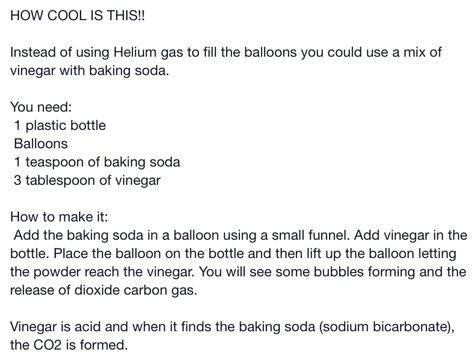 HOW COOL IS THIS!!

Instead of using Helium gas to fill the balloons you could use a mix of vinegar with baking soda.

You need:
1 plastic bottle
Balloons
1 teaspoon of baking soda
3 tablespoon of vinegar

How to make it:
Add the baking soda in a balloon using a small funnel. Add vinegar in the bottle. Place the balloon on the bottle and then lift up the balloon letting the powder reach the vinegar. You will see some bubbles forming and the release of dioxide carbon gas.

Vinegar is acid and when it finds the baking soda (sodium bicarbonate), the CO2 is formed.